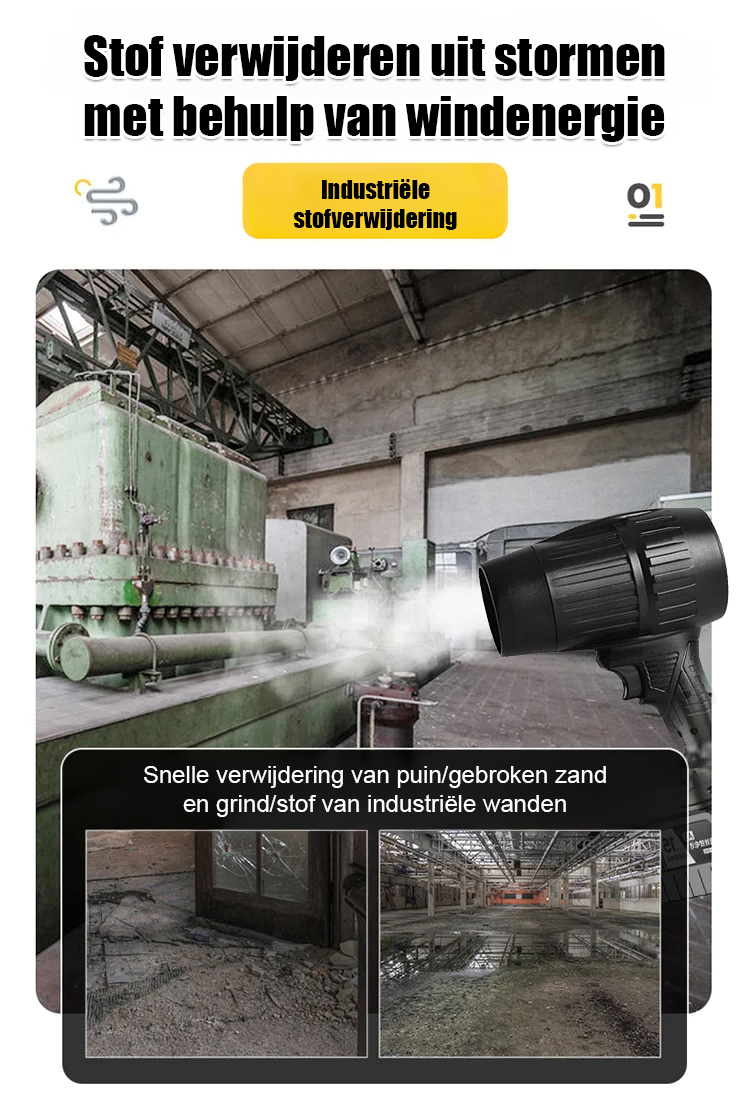 Stof verwijderen uit stormen met behulp van windenergie

Industriële stofverwijdering

01

Snelle verwijdering van puin/gebroken zand en grind/stof van industriële wanden